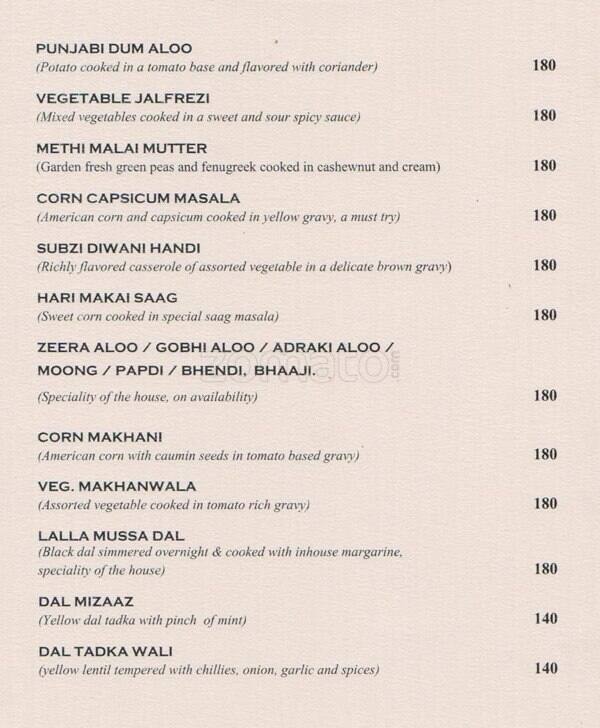 PUNJABI DUM ALOO
(Potato cooked in a tomato base and flavored with coriander) 180

VEGETABLE JALFREZI
(Mixed vegetables cooked in a sweet and sour spicy sauce) 180

METHI MALAI MUTTER
(Garden fresh green peas and fenugreek cooked in cashewnut and cream) 180

CORN CAPSICUM MASALA
(American corn and capsicum cooked in yellow gravy, a must try) 180

SUBZI DIWANI HANDI
(Richly flavored casserole of assorted vegetable in a delicate brown gravy) 180

HARI MAKAI SAAG
(Sweet corn cooked in special saag masala) 180

ZEERA ALOO / GOBHI ALOO / ADRAKI ALOO / MOONG / PAPDI / BHENDI, BHAAJI.
(Speciality of the house, on availability) 180

zomato.com

CORN MAKHANI
(American corn with caumin seeds in tomato based gravy) 180

VEG. MAKHANWALA
(Assorted vegetable cooked in tomato rich gravy) 180

LALLA MUSSA DAL
(Black dal simmered overnight & cooked with inhouse margarine, speciality of the house) 180

DAL MIZAAZ
(Yellow dal tadka with pinch of mint) 140

DAL TADKA WALI
(yellow lentil tempered with chillies, onion, garlic and spices) 140